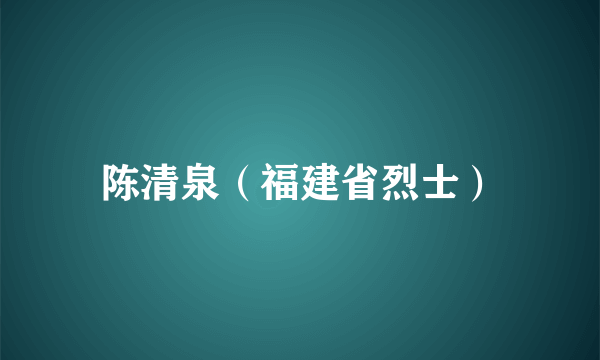 陈清泉（福建省烈士）